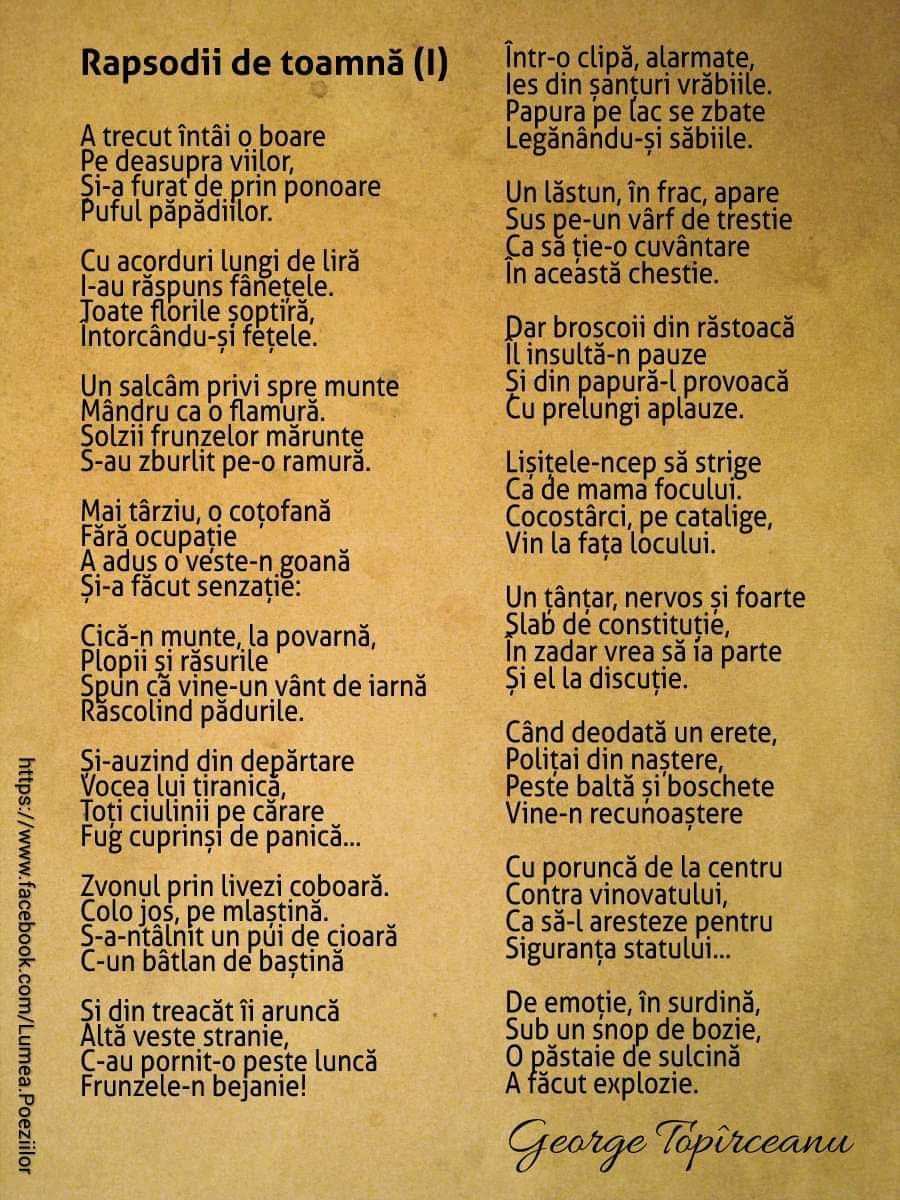 Rapsodii de toamnă (I)

A trecut întâi o boare
Pe deasupra viilor,
Și-a furat de prin ponoare
Puful păpădiilor.

Cu acorduri lungi de liră
I-au răspuns fânețele.
Toate florile șoptiră,
Întorcându-și fețele.

Un salcâm privi spre munte
Mândru ca o flamură.
Solzii frunzelor mărunte
S-au zburlit pe-o ramură.

Mai târziu, o coțofană
Fără ocupație
A adus o veste-n goană
Și-a făcut senzație:

Cică-n munte, la povarnă,
Plopii și răsurile
Spun că vine-un vânt de iarnă
Răscolind pădurile.

Și-auzind din depărtare
Vocea lui tiranică,
Toți ciulinii pe cărare
Fug cuprinși de panică...

Zvonul prin livezi coboară.
Colo jos, pe mlaștină.
S-a-ntâlnit un pui de cioară
C-un bâtlan de baștină

Și din treacăt îi aruncă
Altă veste stranie,
C-au pornit-o peste luncă
Frunzele-n bejanie!

Într-o clipă, alarmate,
Ies din șanțuri vrăbiile.
Papura pe lac se zbate
Legănându-și săbiile.

Un lăstun, în frac, apare
Sus pe-un vârf de trestie
Ca să ție-o cuvântare
În această chestie.

Dar broscoii din răstoacă
Îl insultă-n pauze
Și din papură-l provoacă
Cu prelungi aplauze.

Lișițele-ncep să strige
Ca de mama focului.
Cocostârci, pe catalige,
Vin la fața locului.

Un țânțar, nervos și foarte
Slab de constituție,
În zadar vrea să ia parte
Și el la discuție.

Când deodată un erete,
Polițai din naștere,
Peste baltă și boschete
Vine-n recunoaștere

Cu poruncă de la centru
Contra vinovatului,
Ca să-l aresteze pentru
Siguranța statului...

De emoție, în surdină,
Sub un snop de bozie,
O păstaie de sulcină
A făcut explozie.

George Topîrceanu

https://www.facebook.com/Lumea.Poeziilor